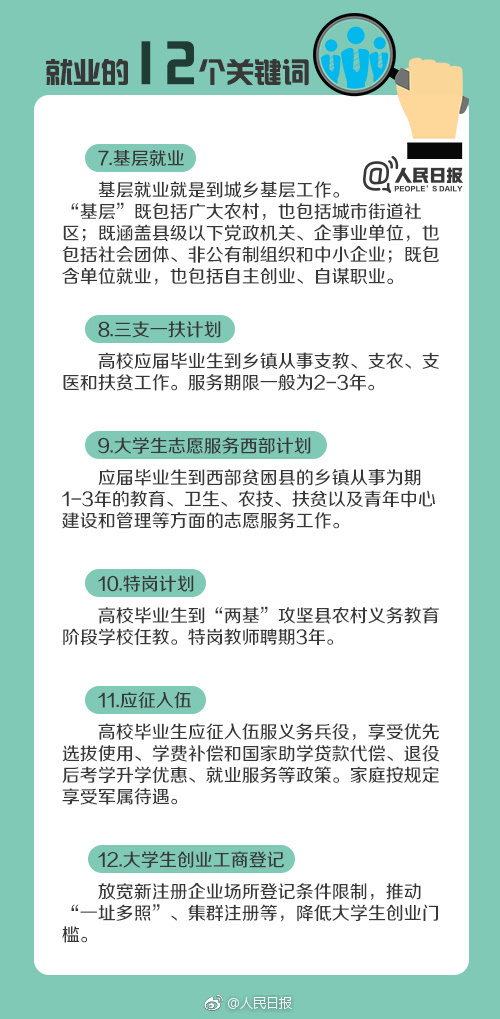 就业的12个关键词

@人民日报 PEOPLE'S DAILY

7.基层就业

基层就业就是到城乡基层工作。“基层”既包括广大农村，也包括城市街道社区；既涵盖县级以下党政机关、企事业单位，也包括社会团体、非公有制组织和中小企业；既包含单位就业，也包括自主创业、自谋职业。

8.三支一扶计划

高校应届毕业生到乡镇从事支教、支农、支医和扶贫工作。服务期限一般为2-3年。

9.大学生志愿服务西部计划

应届毕业生到西部贫困县的乡镇从事为期1-3年的教育、卫生、农技、扶贫以及青年中心建设和管理等方面的志愿服务工作。

10.特岗计划

高校毕业生到“两基”攻坚县农村义务教育阶段学校任教。特岗教师聘期3年。

11.应征入伍

高校毕业生应征入伍服义务兵役，享受优先选拔使用、学费补偿和国家助学贷款代偿、退役后考学升学优惠、就业服务等政策。家庭按规定享受军属待遇。

12.大学生创业工商登记

放宽新注册企业场所登记条件限制，推动“一址多照”、集群注册等，降低大学生创业门槛。

@人民日报